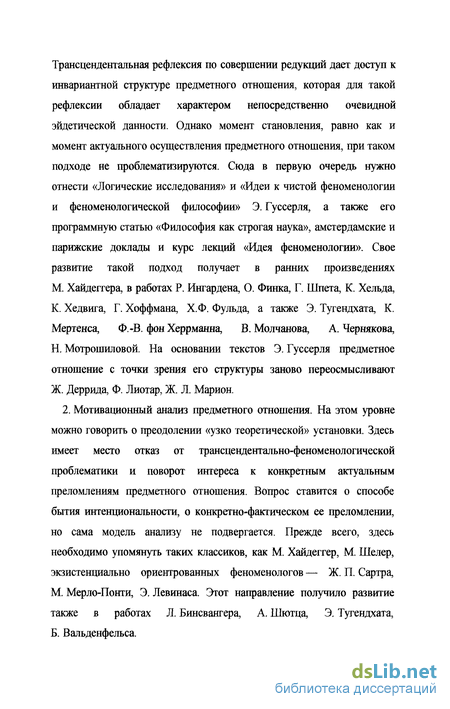 Трансцендентальная рефлексия по совершении редукций дает доступ к инвариантной структуре предметного отношения, которая для такой рефлексии обладает характером непосредственно очевидной эйдетической данности. Однако момент становления, равно как и момент актуального осуществления предметного отношения, при таком подходе не проблематизируются. Сюда в первую очередь нужно отнести «Логические исследования» и «Идеи к чистой феноменологии и феноменологической философии» Э. Гуссерля, а также его программную статью «Философия как строгая наука», амстердамские и парижские доклады и курс лекций «Идея феноменологии». Свое развитие такой подход получает в ранних произведениях М. Хайдеггера, в работах Р. Ингардена, О. Финка, Г. Шпета, К. Хельда, К. Хедвига, Г. Хоффмана, Х.Ф. Фульда, а также Э. Тугендхата, К. Мертенса, Ф.-В. фон Херрманна, В. Молчанова, А. Чернякова, Н. Мотрошиловой. На основании текстов Э. Гуссерля предметное отношение с точки зрения его структуры заново переосмысливают Ж. Деррида, Ф. Лиотар, Ж. Л. Марион.

2. Мотивационный анализ предметного отношения. На этом уровне можно говорить о преодолении «узко теоретической» установки. Здесь имеет место отказ от трансцендентально-феноменологической проблематики и поворот интереса к конкретным актуальным преломлениям предметного отношения. Вопрос ставится о способе бытия интенциональности, о конкретно-фактическом ее преломлении, но сама модель анализу не подвергается. Прежде всего, здесь необходимо упомянуть таких классиков, как М. Хайдеггер, М. Шелер, экзистенциально ориентированных феноменологов — Ж. П. Сартра, М. Мерло-Понти, Э. Левинаса. Этот направление получило развитие также в работах Л. Бинсвангера, А. Шютца, Э. Тугендхата, Б. Вальденфельса.

dsLib.net
библиотека диссертаций